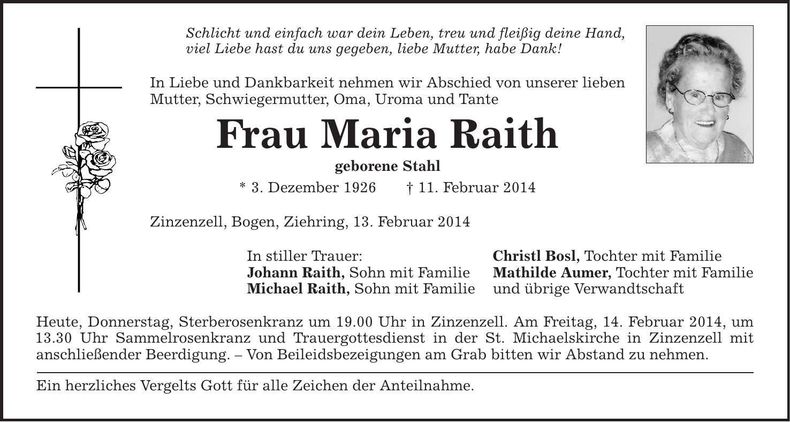 Schlicht und einfach war dein Leben, treu und fleißig deine Hand,
viel Liebe hast du uns gegeben, liebe Mutter, habe Dank!

In Liebe und Dankbarkeit nehmen wir Abschied von unserer lieben Mutter, Schwiegermutter, Oma, Uroma und Tante

Frau Maria Raith

geborene Stahl

* 3. Dezember 1926 † 11. Februar 2014

Zinzenzell, Bogen, Ziehring, 13. Februar 2014

In stiller Trauer:
Johann Raith, Sohn mit Familie
Michael Raith, Sohn mit Familie

Christl Bosl, Tochter mit Familie
Mathilde Aumer, Tochter mit Familie
und übrige Verwandtschaft

Heute, Donnerstag, Sterberosenkranz um 19.00 Uhr in Zinzenzell. Am Freitag, 14. Februar 2014, um 13.30 Uhr Sammelrosenkranz und Trauergottesdienst in der St. Michaelskirche in Zinzenzell mit anschließender Beerdigung. – Von Beileidsbezeigungen am Grab bitten wir Abstand zu nehmen.

Ein herzliches Vergelts Gott für alle Zeichen der Anteilnahme.